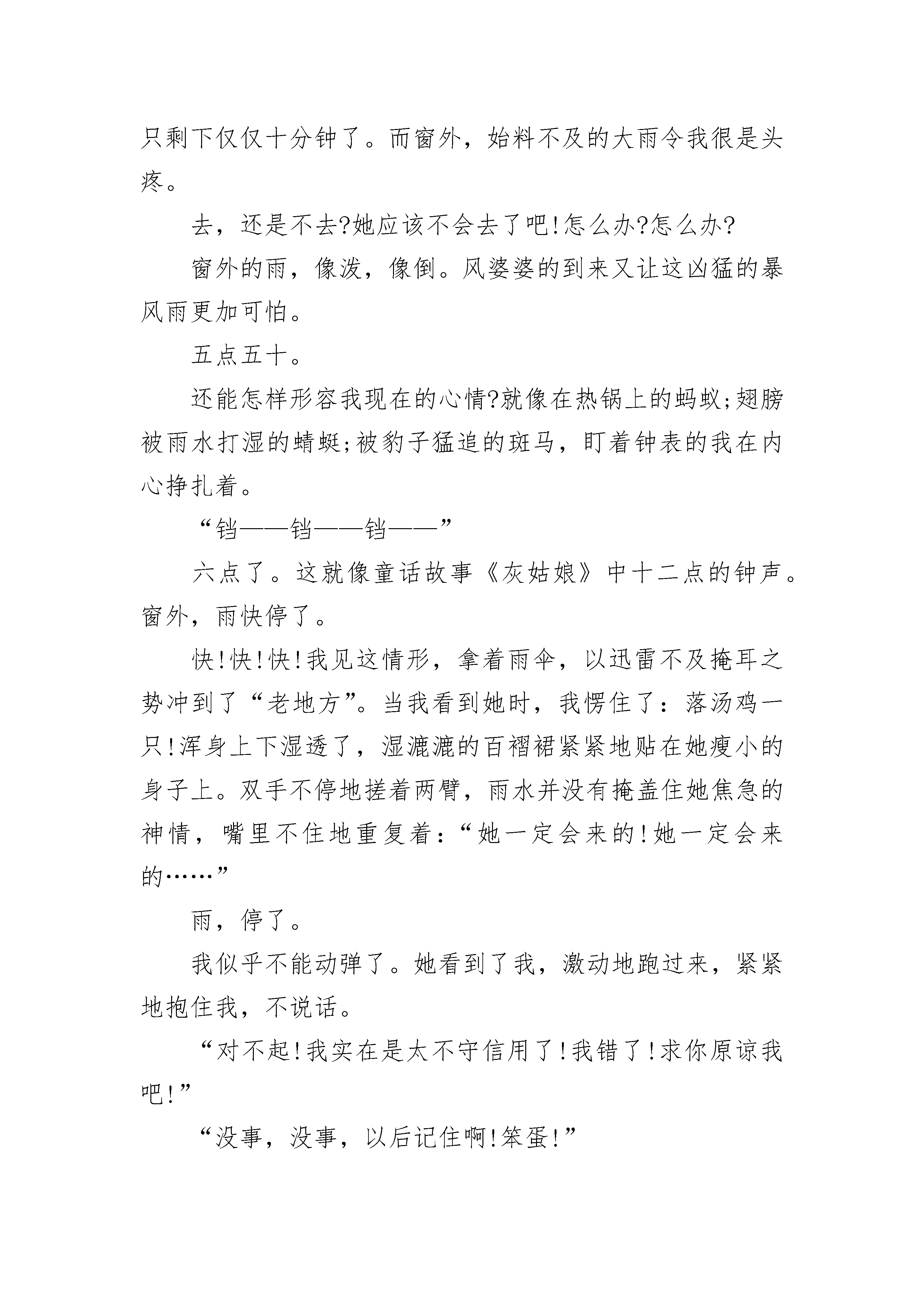 只剩下仅仅十分钟了。而窗外，始料不及的大雨令我很是头疼。

去，还是不去?她应该不会去了吧!怎么办?怎么办?

窗外的雨，像泼，像倒。风婆婆的到来又让这凶猛的暴风雨更加可怕。

五点五十。

还能怎样形容我现在的心情?就像在热锅上的蚂蚁;翅膀被雨水打湿的蜻蜓;被豹子猛追的斑马，盯着钟表的我在内心挣扎着。

“铛——铛——铛——”

六点了。这就像童话故事《灰姑娘》中十二点的钟声。窗外，雨快停了。

快!快!快!我见这情形，拿着雨伞，以迅雷不及掩耳之势冲到了“老地方”。当我看到她时，我愣住了：落汤鸡一只!浑身上下湿透了，湿漉漉的百褶裙紧紧地贴在她瘦小的身子上。双手不停地搓着两臂，雨水并没有掩盖住她焦急的神情，嘴里不住地重复着：“她一定会来的!她一定会来的……”

雨，停了。

我似乎不能动弹了。她看到了我，激动地跑过来，紧紧地抱住我，不说话。

“对不起!我实在是太不守信用了!我错了!求你原谅我吧!”

“没事，没事，以后记住啊!笨蛋!”